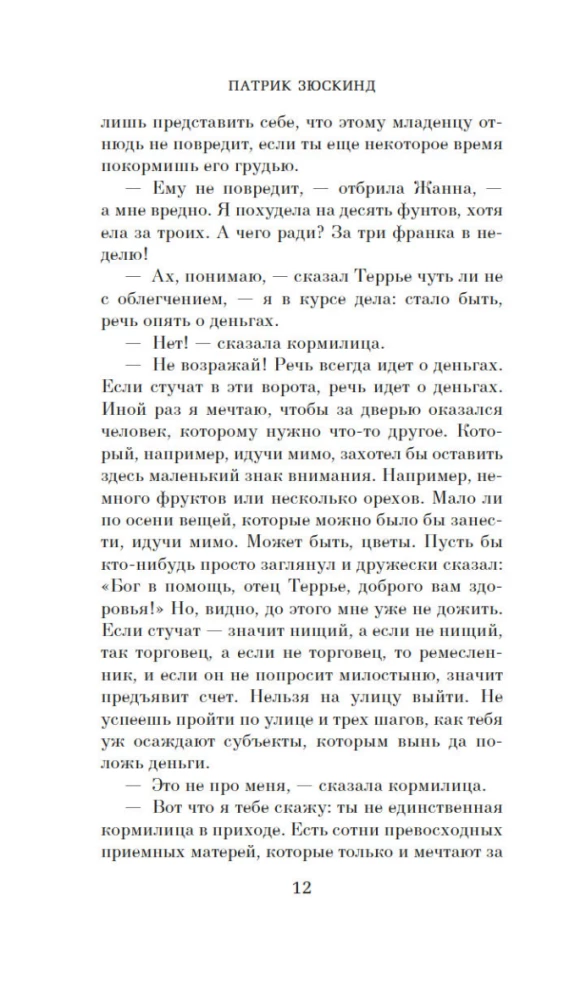 ПАТРИК ЗЮСКИНД

лишь представить себе, что этому младенцу отнюдь не повредит, если ты еще некоторое время покормишь его грудью.

— Ему не повредит, — отбрила Жанна, — а мне вредно. Я похудела на десять фунтов, хотя ела за троих. А чего ради? За три франка в неделю!

— Ах, понимаю, — сказал Террье чуть ли не с облегчением, — я в курсе дела: стало быть, речь опять о деньгах.

— Нет! — сказала кормилица.

— Не возражай! Речь всегда идет о деньгах. Если стучат в эти ворота, речь идет о деньгах. Иной раз я мечтаю, чтобы за дверью оказался человек, которому нужно что-то другое. Который, например, идучи мимо, захотел бы оставить здесь маленький знак внимания. Например, немного фруктов или несколько орехов. Мало ли по осени вещей, которые можно было бы занести, идучи мимо. Может быть, цветы. Пусть бы кто-нибудь просто заглянул и дружески сказал: «Бог в помощь, отец Террье, доброго вам здоровья!» Но, видно, до этого мне уже не дожить. Если стучат — значит нищий, а если не нищий, так торговец, а если не торговец, то ремесленник, и если он не попросит милостыню, значит предъявит счет. Нельзя на улицу выйти. Не успеешь пройти по улице и трех шагов, как тебя уж осаждают субъекты, которым вынь да положь деньги.

— Это не про меня, — сказала кормилица.

— Вот что я тебе скажу: ты не единственная кормилица в приходе. Есть сотни превосходных приемных матерей, которые только и мечтают за

12